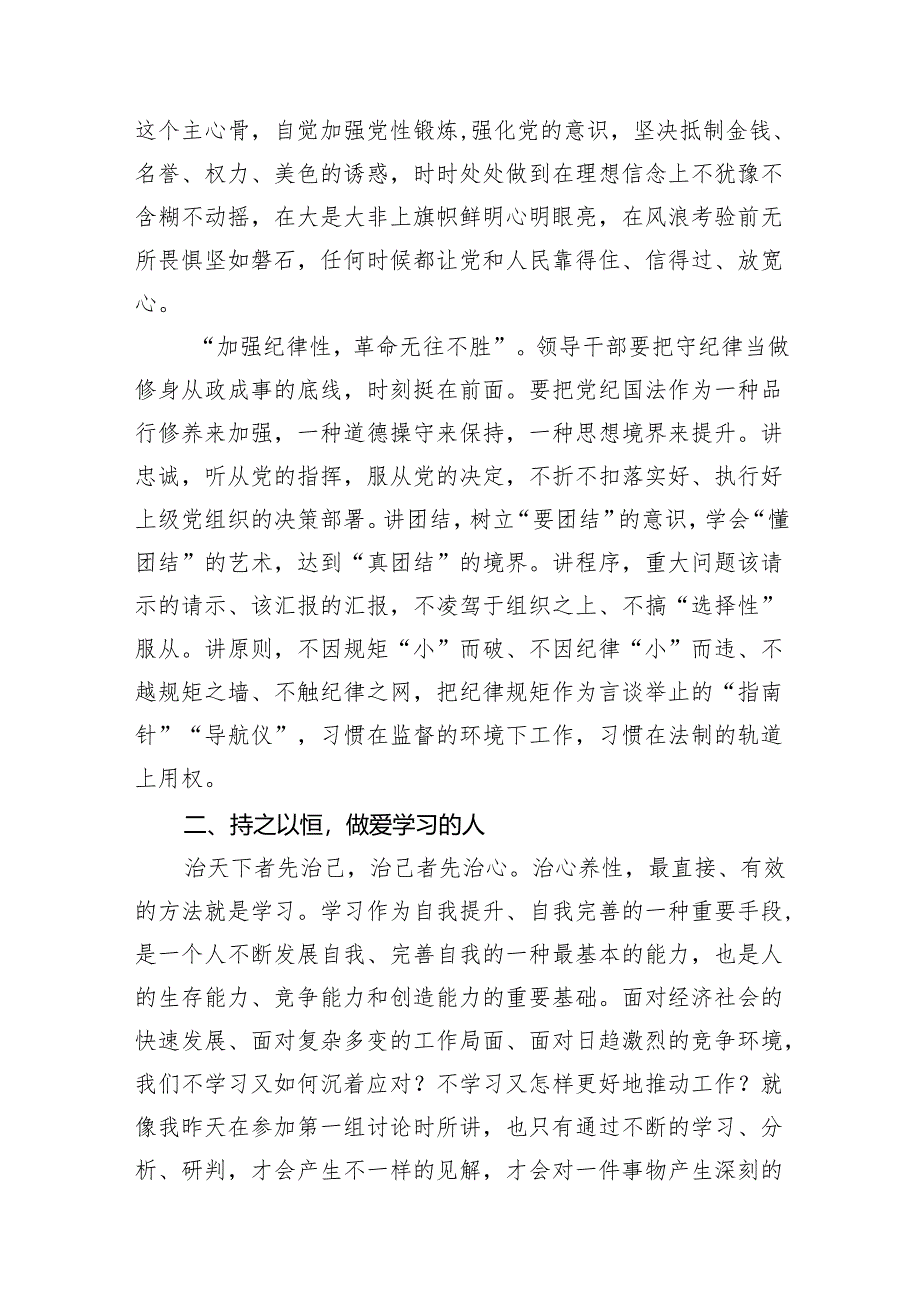 这个主心骨，自觉加强党性锻炼,强化党的意识，坚决抵制金钱、名誉、权力、美色的诱惑，时时处处做到在理想信念上不犹豫不含糊不动摇，在大是大非上旗帜鲜明心明眼亮，在风浪考验前无所畏惧坚如磐石，任何时候都让党和人民靠得住、信得过、放宽心。

“加强纪律性，革命无往不胜”。领导干部要把守纪律当做修身从政成事的底线，时刻挺在前面。要把党纪国法作为一种品行修养来加强，一种道德操守来保持，一种思想境界来提升。讲忠诚，听从党的指挥，服从党的决定，不折不扣落实好、执行好上级党组织的决策部署。讲团结，树立“要团结”的意识，学会“懂团结”的艺术，达到“真团结”的境界。讲程序，重大问题该请示的请示、该汇报的汇报，不凌驾于组织之上、不搞“选择性”服从。讲原则，不因规矩“小”而破、不因纪律“小”而违、不越规矩之墙、不触纪律之网，把纪律规矩作为言谈举止的“指南针”“导航仪”，习惯在监督的环境下工作，习惯在法制的轨道上用权。

二、持之以恒，做爱学习的人

治天下者先治己，治己者先治心。治心养性，最直接、有效的方法就是学习。学习作为自我提升、自我完善的一种重要手段，是一个人不断发展自我、完善自我的一种最基本的能力，也是人的生存能力、竞争能力和创造能力的重要基础。面对经济社会的快速发展、面对复杂多变的工作局面、面对日趋激烈的竞争环境，我们不学习又如何沉着应对？不学习又怎样更好地推动工作？就像我昨天在参加第一组讨论时所讲，也只有通过不断的学习、分析、研判，才会产生不一样的见解，才会对一件事物产生深刻的